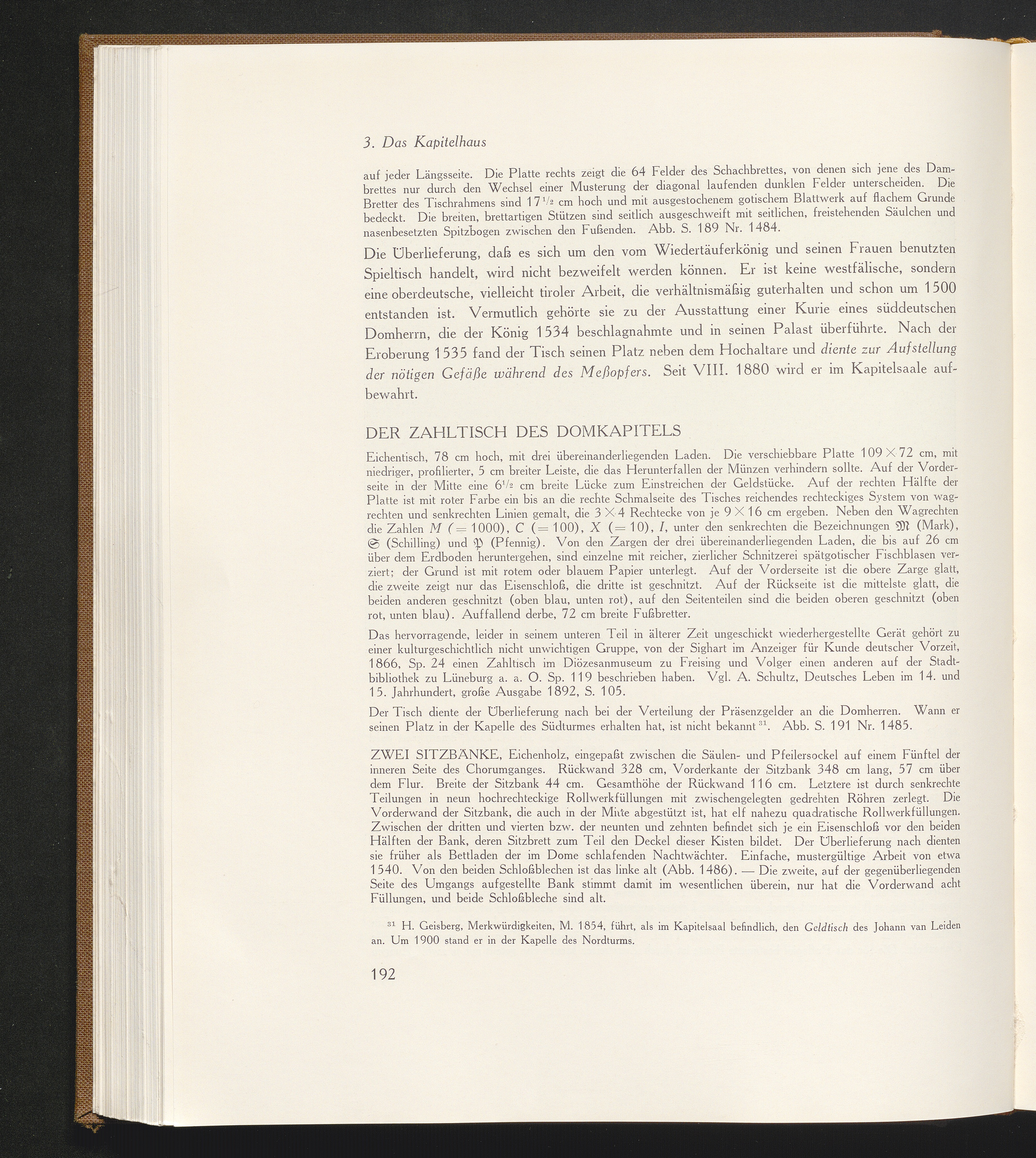 3. Das Kapitelhaus

auf jeder Längsseite. Die Platte rechts zeigt die 64 Felder des Schachbrettes, von denen sich jene des Dambrettes nur durch den Wechsel einer Musterung der diagonal laufenden dunklen Felder unterscheiden. Die Bretter des Tischrahmens sind $17\frac{1}{2}$ cm hoch und mit ausgestochenem gotischem Blattwerk auf flachem Grunde bedeckt. Die breiten, brettartigen Stützen sind seitlich ausgeschweift mit seitlichen, freistehenden Säulchen und nasenbesetzten Spitzbogen zwischen den Fußenden. Abb. S. 189 Nr. 1484.

Die Überlieferung, daß es sich um den vom Wiedertäuferkönig und seinen Frauen benutzten Spieltisch handelt, wird nicht bezweifelt werden können. Er ist keine westfälische, sondern eine oberdeutsche, vielleicht tiroler Arbeit, die verhältnismäßig guterhalten und schon um 1500 entstanden ist. Vermutlich gehörte sie zu der Ausstattung einer Kurie eines süddeutschen Domherrn, die der König 1534 beschlagnahmte und in seinen Palast überführte. Nach der Eroberung 1535 fand der Tisch seinen Platz neben dem Hochaltare und diente zur Aufstellung der nötigen Gefäße während des Meßopfers. Seit VIII. 1880 wird er im Kapitelsaale aufbewahrt.

DER ZAHLTISCH DES DOMKAPITELS

Eichentisch, 78 cm hoch, mit drei übereinanderliegenden Laden. Die verschiebbare Platte $109 \times 72$ cm, mit niedriger, profilierter, 5 cm breiter Leiste, die das Herunterfallen der Münzen verhindern sollte. Auf der Vorderseite in der Mitte eine $6\frac{1}{2}$ cm breite Lücke zum Einstreichen der Geldstücke. Auf der rechten Hälfte der Platte ist mit roter Farbe ein bis an die rechte Schmalseite des Tisches reichendes rechteckiges System von wagrechten und senkrechten Linien gemalt, die $3 \times 4$ Rechtecke von je $9 \times 16$ cm ergeben. Neben den Wagrechten die Zahlen M (= 1000), C (= 100), X (= 10), I, unter den senkrechten die Bezeichnungen 𝔐 (Mark), 𝔖 (Schilling) und 𝔓 (Pfennig). Von den Zargen der drei übereinanderliegenden Laden, die bis auf 26 cm über dem Erdboden heruntergehen, sind einzelne mit reicher, zierlicher Schnitzerei spätgotischer Fischblasen verziert; der Grund ist mit rotem oder blauem Papier unterlegt. Auf der Vorderseite ist die obere Zarge glatt, die zweite zeigt nur das Eisenschloß, die dritte ist geschnitzt. Auf der Rückseite ist die mittelste glatt, die beiden anderen geschnitzt (oben blau, unten rot), auf den Seitenteilen sind die beiden oberen geschnitzt (oben rot, unten blau). Auffallend derbe, 72 cm breite Fußbretter.

Das hervorragende, leider in seinem unteren Teil in älterer Zeit ungeschickt wiederhergestellte Gerät gehört zu einer kulturgeschichtlich nicht unwichtigen Gruppe, von der Sighart im Anzeiger für Kunde deutscher Vorzeit, 1866, Sp. 24 einen Zahltisch im Diözesanmuseum zu Freising und Volger einen anderen auf der Stadtbibliothek zu Lüneburg a. a. O. Sp. 119 beschrieben haben. Vgl. A. Schultz, Deutsches Leben im 14. und 15. Jahrhundert, große Ausgabe 1892, S. 105.

Der Tisch diente der Überlieferung nach bei der Verteilung der Präsenzgelder an die Domherren. Wann er seinen Platz in der Kapelle des Südturmes erhalten hat, ist nicht bekannt $^{31}$. Abb. S. 191 Nr. 1485.

ZWEI SITZBÄNKE, Eichenholz, eingepaßt zwischen die Säulen- und Pfeilersockel auf einem Fünftel der inneren Seite des Chorumganges. Rückwand 328 cm, Vorderkante der Sitzbank 348 cm lang, 57 cm über dem Flur. Breite der Sitzbank 44 cm. Gesamthöhe der Rückwand 116 cm. Letztere ist durch senkrechte Teilungen in neun hochrechteckige Rollwerkfüllungen mit zwischengelegten gedrehten Röhren zerlegt. Die Vorderwand der Sitzbank, die auch in der Mitte abgestützt ist, hat elf nahezu quadratische Rollwerkfüllungen. Zwischen der dritten und vierten bzw. der neunten und zehnten befindet sich je ein Eisenschloß vor den beiden Hälften der Bank, deren Sitzbrett zum Teil den Deckel dieser Kisten bildet. Der Überlieferung nach dienten sie früher als Bettladen der im Dome schlafenden Nachtwächter. Einfache, mustergültige Arbeit von etwa 1540. Von den beiden Schloßblechen ist das linke alt (Abb. 1486). — Die zweite, auf der gegenüberliegenden Seite des Umgangs aufgestellte Bank stimmt damit im wesentlichen überein, nur hat die Vorderwand acht Füllungen, und beide Schloßbleche sind alt.

$^{31}$ H. Geisberg, Merkwürdigkeiten, M. 1854, führt, als im Kapitelsaal befindlich, den Geldtisch des Johann van Leiden an. Um 1900 stand er in der Kapelle des Nordturms.

192